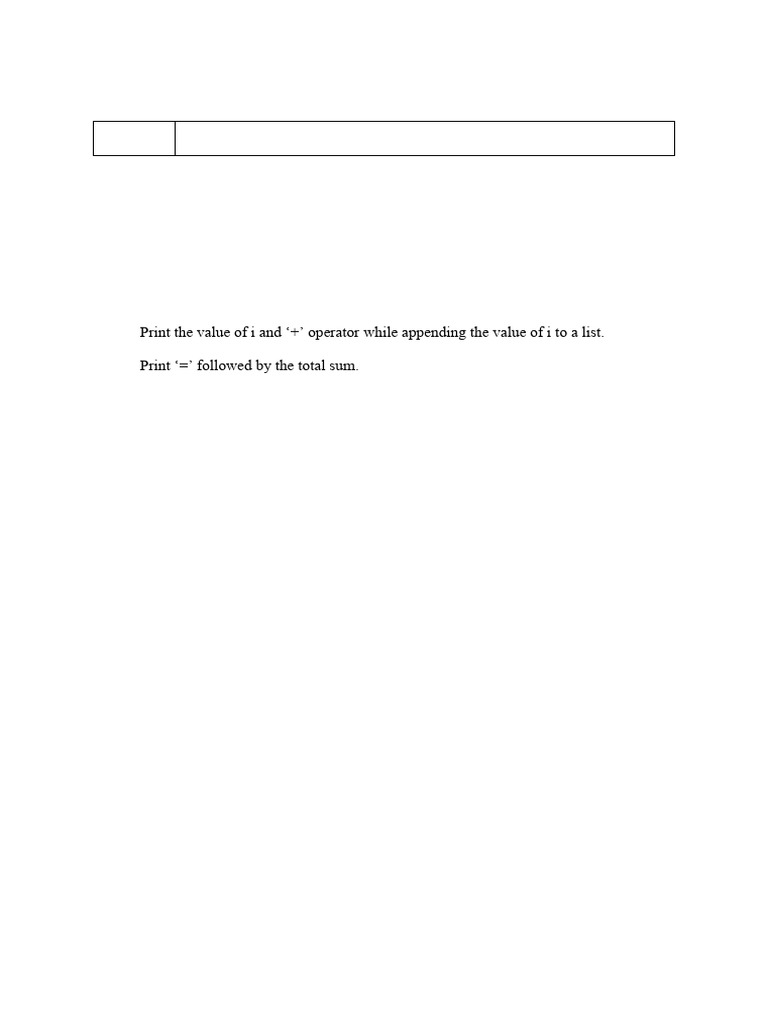 Print the value of i and ‘+’ operator while appending the value of i to a list.

Print ‘=’ followed by the total sum.